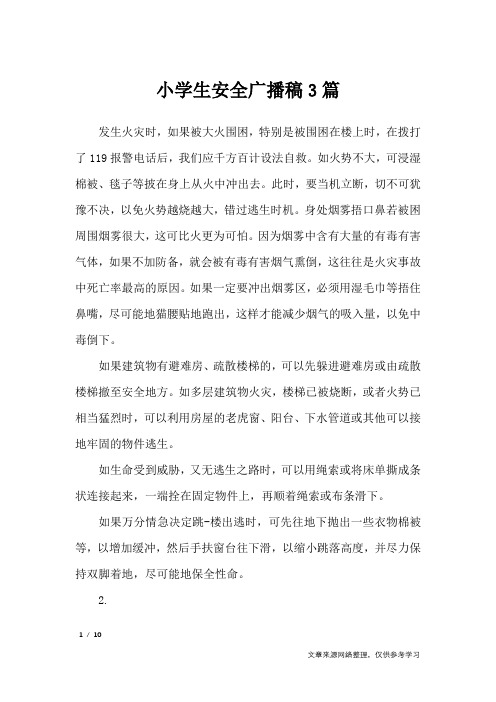 小学生安全广播稿3篇

发生火灾时，如果被大火围困，特别是被围困在楼上时，在拨打了119报警电话后，我们应千方百计设法自救。如火势不大，可浸湿棉被、毯子等披在身上从火中冲出去。此时，要当机立断，切不可犹豫不决，以免火势越烧越大，错过逃生时机。身处烟雾捂口鼻若被困周围烟雾很大，这可比火更为可怕。因为烟雾中含有大量的有毒有害气体，如果不加防备，就会被有毒有害烟气熏倒，这往往是火灾事故中死亡率最高的原因。如果一定要冲出烟雾区，必须用湿毛巾等捂住鼻嘴，尽可能地猫腰贴地跑出，这样才能减少烟气的吸入量，以免中毒倒下。

如果建筑物有避难房、疏散楼梯的，可以先躲进避难房或由疏散楼梯撤至安全地方。如多层建筑物火灾，楼梯已被烧断，或者火势已相当猛烈时，可以利用房屋的老虎窗、阳台、下水管道或其他可以接地牢固的物件逃生。

如生命受到威胁，又无逃生之路时，可以用绳索或将床单撕成条状连接起来，一端拴在固定物件上，再顺着绳索或布条滑下。

如果万分情急决定跳-楼出逃时，可先往地下抛出一些衣物棉被等，以增加缓冲，然后手扶窗台往下滑，以缩小跳落高度，并尽力保持双脚着地，尽可能地保全性命。

2.

1 / 10

文章来源网络整理，仅供参考学习